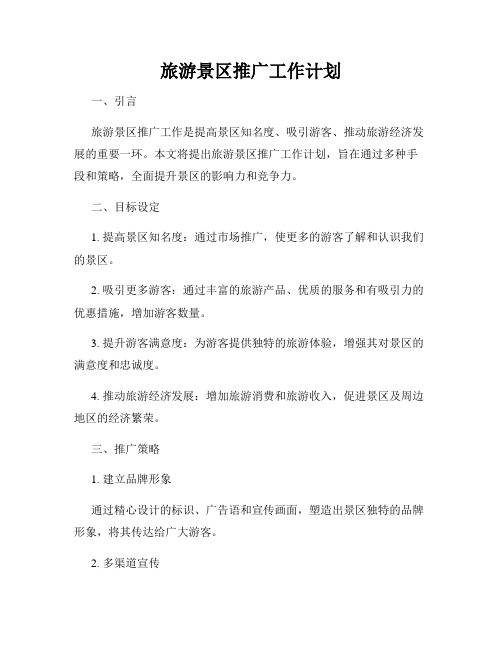 旅游景区推广工作计划

一、引言

旅游景区推广工作是提高景区知名度、吸引游客、推动旅游经济发展的重要一环。本文将提出旅游景区推广工作计划，旨在通过多种手段和策略，全面提升景区的影响力和竞争力。

二、目标设定

1. 提高景区知名度：通过市场推广，使更多的游客了解和认识我们的景区。

2. 吸引更多游客：通过丰富的旅游产品、优质的服务和有吸引力的优惠措施，增加游客数量。

3. 提升游客满意度：为游客提供独特的旅游体验，增强其对景区的满意度和忠诚度。

4. 推动旅游经济发展：增加旅游消费和旅游收入，促进景区及周边地区的经济繁荣。

三、推广策略

1. 建立品牌形象

通过精心设计的标识、广告语和宣传画面，塑造出景区独特的品牌形象，将其传达给广大游客。

2. 多渠道宣传